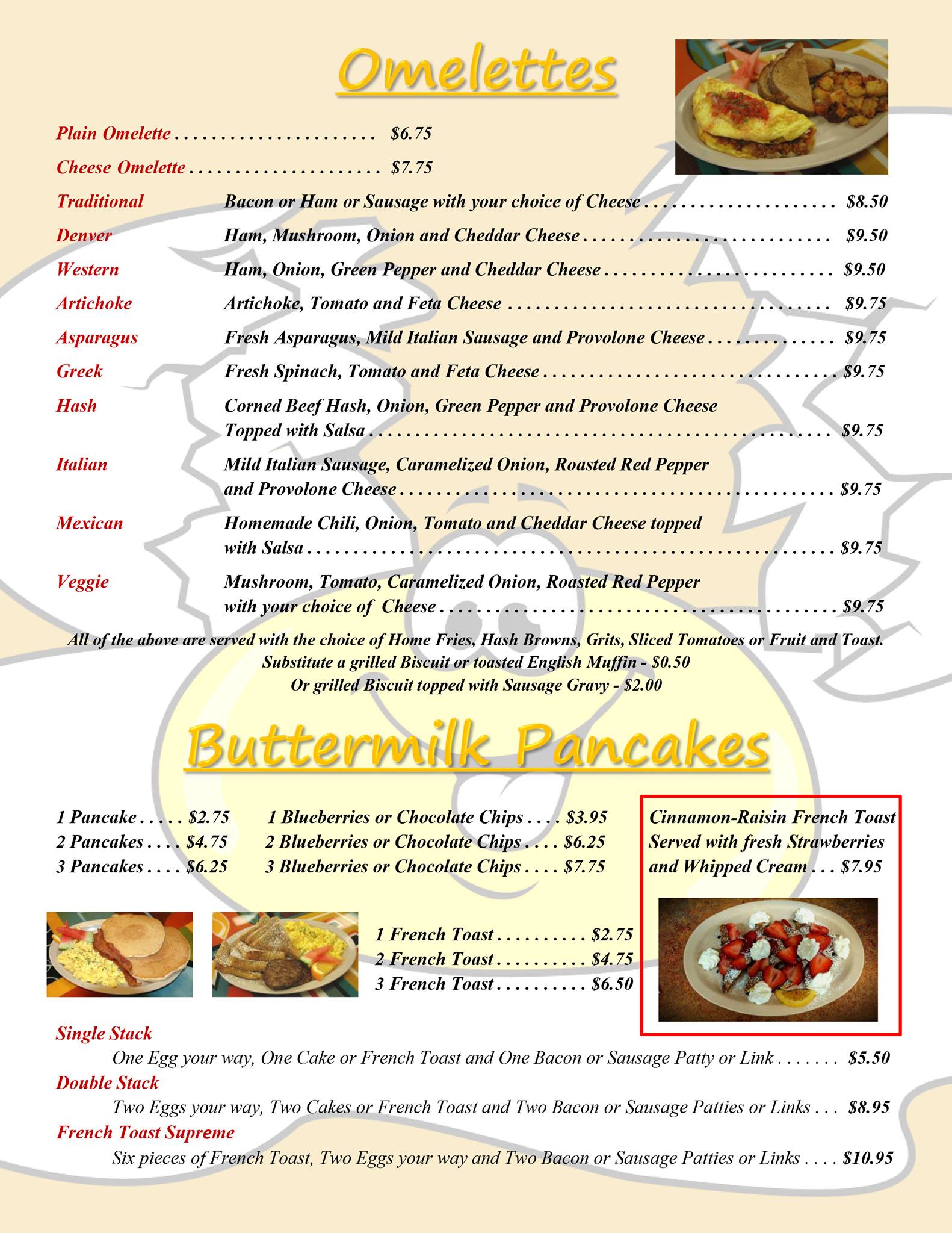 Omelettes

Plain Omelette $6.75

Cheese Omelette $7.75

Traditional
Bacon or Ham or Sausage with your choice of Cheese $8.50

Denver
Ham, Mushroom, Onion and Cheddar Cheese $9.50

Western
Ham, Onion, Green Pepper and Cheddar Cheese $9.50

Artichoke
Artichoke, Tomato and Feta Cheese $9.75

Asparagus
Fresh Asparagus, Mild Italian Sausage and Provolone Cheese $9.75

Greek
Fresh Spinach, Tomato and Feta Cheese $9.75

Hash
Corned Beef Hash, Onion, Green Pepper and Provolone Cheese Topped with Salsa $9.75

Italian
Mild Italian Sausage, Caramelized Onion, Roasted Red Pepper and Provolone Cheese $9.75

Mexican
Homemade Chili, Onion, Tomato and Cheddar Cheese topped with Salsa $9.75

Veggie
Mushroom, Tomato, Caramelized Onion, Roasted Red Pepper with your choice of Cheese $9.75

All of the above are served with the choice of Home Fries, Hash Browns, Grits, Sliced Tomatoes or Fruit and Toast.
Substitute a grilled Biscuit or toasted English Muffin - $0.50
Or grilled Biscuit topped with Sausage Gravy - $2.00

Buttermilk Pancakes

1 Pancake $2.75
2 Pancakes $4.75
3 Pancakes $6.25

1 Blueberries or Chocolate Chips $3.95
2 Blueberries or Chocolate Chips $6.25
3 Blueberries or Chocolate Chips $7.75

Cinnamon-Raisin French Toast Served with fresh Strawberries and Whipped Cream $7.95

1 French Toast $2.75
2 French Toast $4.75
3 French Toast $6.50

Single Stack
One Egg your way, One Cake or French Toast and One Bacon or Sausage Patty or Link $5.50

Double Stack
Two Eggs your way, Two Cakes or French Toast and Two Bacon or Sausage Patties or Links $8.95

French Toast Supreme
Six pieces of French Toast, Two Eggs your way and Two Bacon or Sausage Patties or Links $10.95